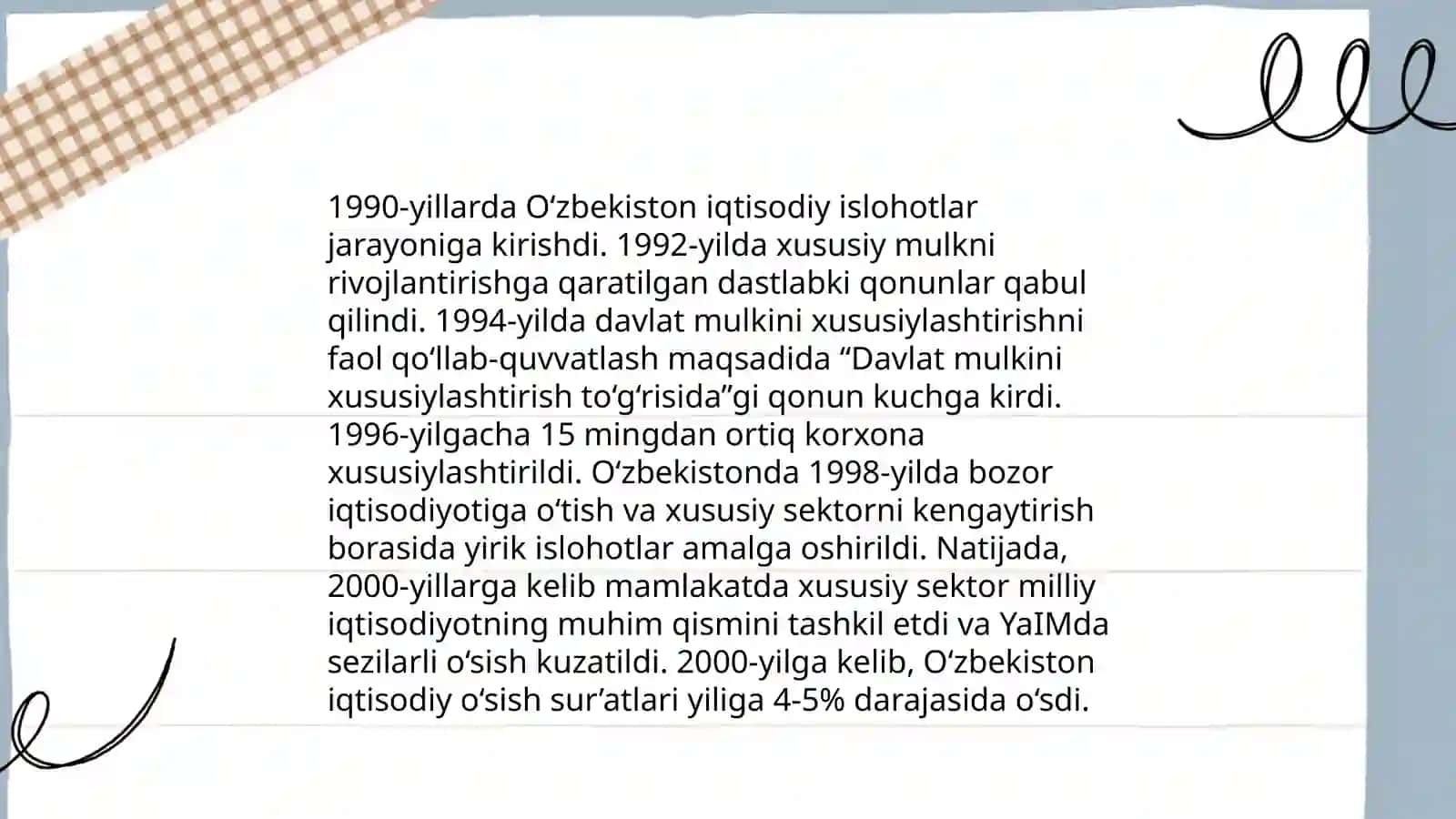 1990-yillarda O‘zbekiston iqtisodiy islohotlar jarayoniga kirishdi. 1992-yilda xususiy mulkni rivojlantirishga qaratilgan dastlabki qonunlar qabul qilindi. 1994-yilda davlat mulkini xususiylashtirishni faol qo‘llab-quvvatlash maqsadida “Davlat mulkini xususiylashtirish to‘g‘risida”gi qonun kuchga kirdi. 1996-yilgacha 15 mingdan ortiq korxona xususiylashtirildi. O‘zbekistonda 1998-yilda bozor iqtisodiyotiga o‘tish va xususiy sektorni kengaytirish borasida yirik islohotlar amalga oshirildi. Natijada, 2000-yillarga kelib mamlakatda xususiy sektor milliy iqtisodiyotning muhim qismini tashkil etdi va YaIMda sezilarli o‘sish kuzatildi. 2000-yilga kelib, O‘zbekiston iqtisodiy o‘sish sur’atlari yiliga 4-5% darajasida o‘sdi.